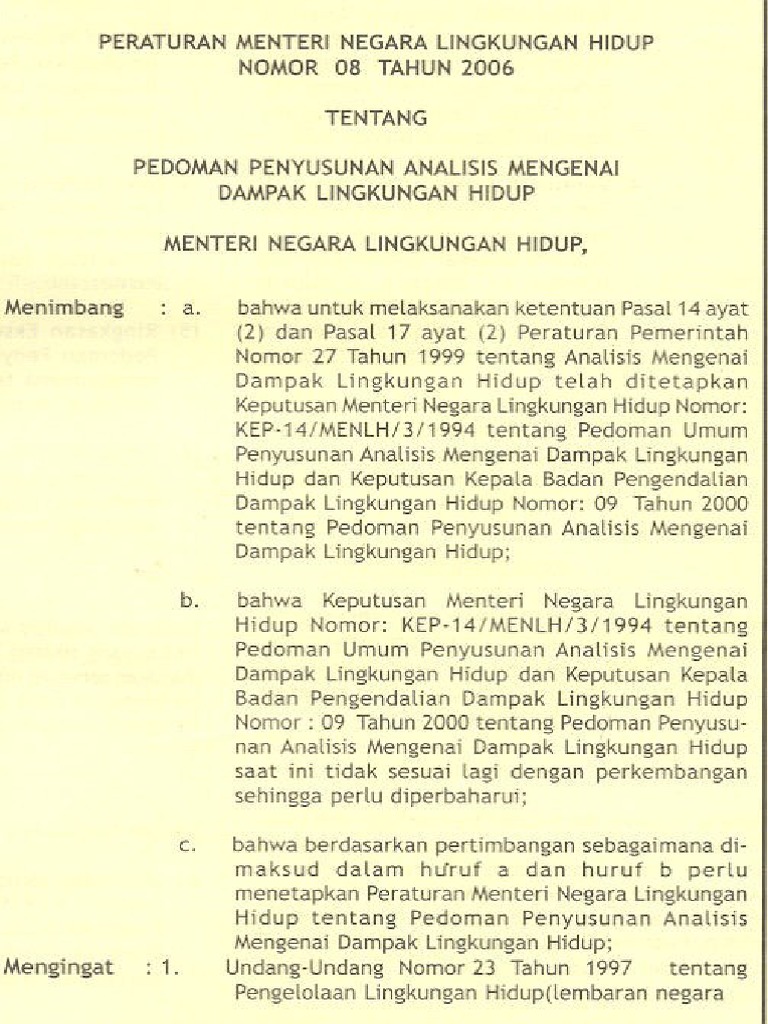 PERATURAN MENTERI NEGARA LINGKUNGAN HIDUP
NOMOR 08 TAHUN 2006

TENTANG

PEDOMAN PENYUSUNAN ANALISIS MENGENAI
DAMPAK LINGKUNGAN HIDUP

MENTERI NEGARA LINGKUNGAN HIDUP,

Menimbang : a. bahwa untuk melaksanakan ketentuan Pasal 14 ayat (2) dan Pasal 17 ayat (2) Peraturan Pemerintah Nomor 27 Tahun 1999 tentang Analisis Mengenai Dampak Lingkungan Hidup telah ditetapkan Keputusan Menteri Negara Lingkungan Hidup Nomor: KEP-14/MENLH/3/1994 tentang Pedoman Umum Penyusunan Analisis Mengenai Dampak Lingkungan Hidup dan Keputusan Kepala Badan Pengendalian Dampak Lingkungan Hidup Nomor: 09 Tahun 2000 tentang Pedoman Penyusunan Analisis Mengenai Dampak Lingkungan Hidup;

b. bahwa Keputusan Menteri Negara Lingkungan Hidup Nomor: KEP-14/MENLH/3/1994 tentang Pedoman Umum Penyusunan Analisis Mengenai Dampak Lingkungan Hidup dan Keputusan Kepala Badan Pengendalian Dampak Lingkungan Hidup Nomor : 09 Tahun 2000 tentang Pedoman Penyusunan Analisis Mengenai Dampak Lingkungan Hidup saat ini tidak sesuai lagi dengan perkembangan sehingga perlu diperbaharui;

c. bahwa berdasarkan pertimbangan sebagaimana dimaksud dalam huruf a dan huruf b perlu menetapkan Peraturan Menteri Negara Lingkungan Hidup tentang Pedoman Penyusunan Analisis Mengenai Dampak Lingkungan Hidup;

Mengingat : 1. Undang-Undang Nomor 23 Tahun 1997 tentang Pengelolaan Lingkungan Hidup(lembaran negara